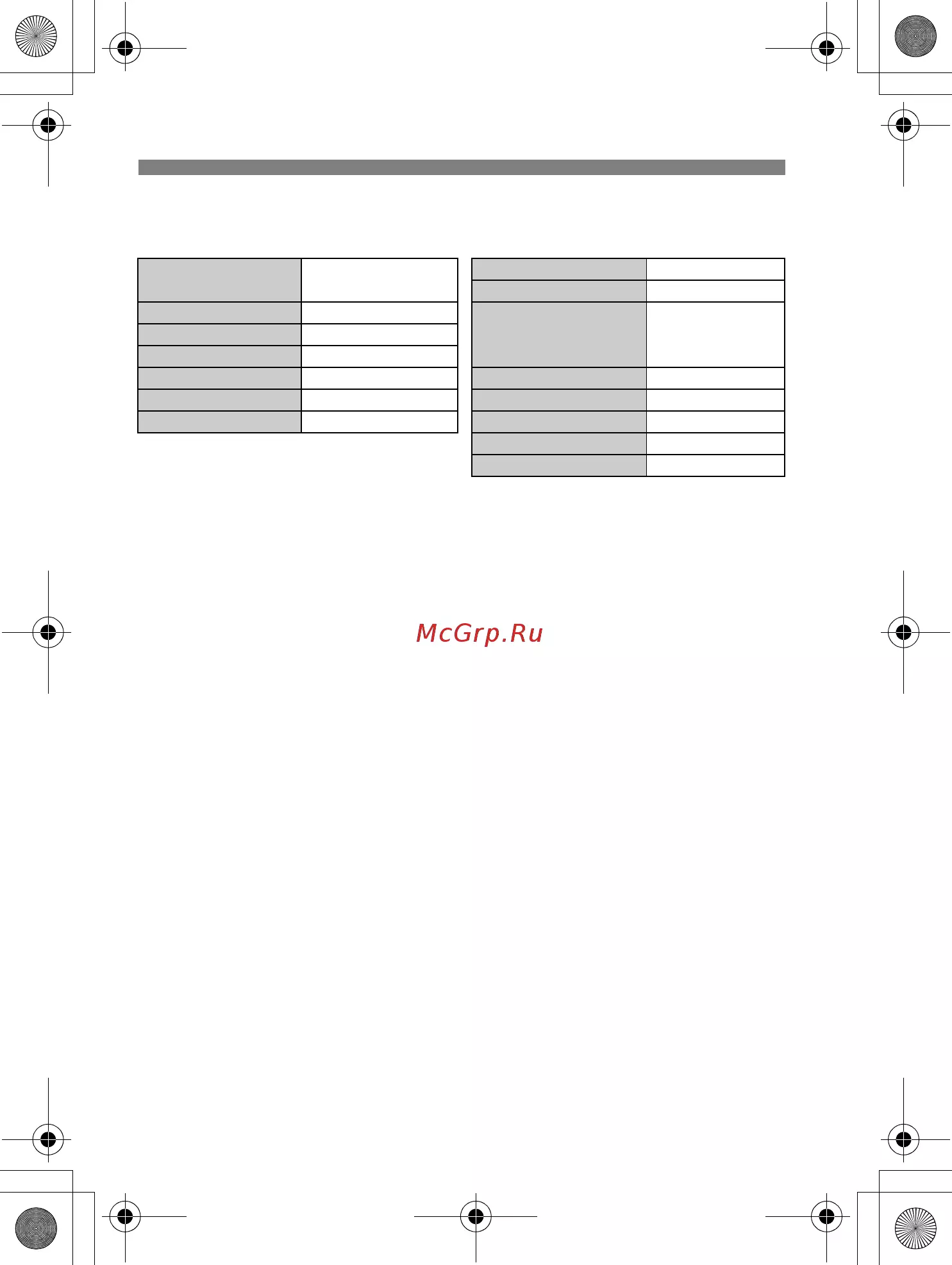 McGrp.Ru